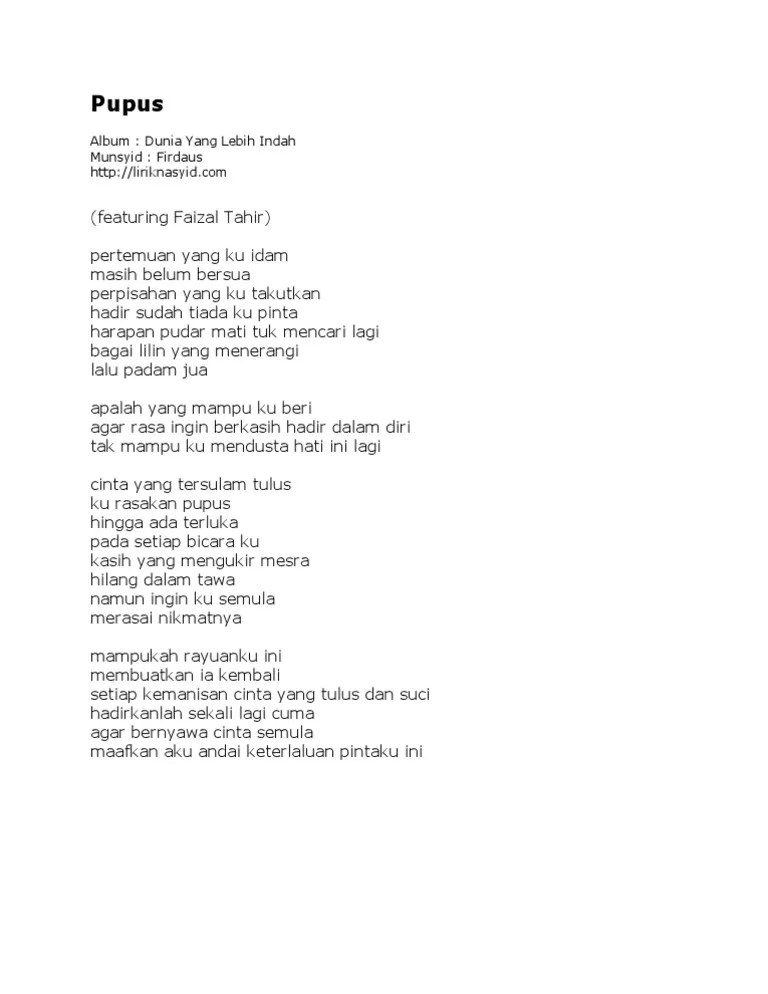 Pupus

Album : Dunia Yang Lebih Indah
Munsyid : Firdaus
http://liriknasyid.com

(featuring Faizal Tahir)

pertemuan yang ku idam
masih belum bersua
perpisahan yang ku takutkan
hadir sudah tiada ku pinta
harapan pudar mati tuk mencari lagi
bagai lilin yang menerangi
lalu padam jua

apalah yang mampu ku beri
agar rasa ingin berkasih hadir dalam diri
tak mampu ku mendusta hati ini lagi

cinta yang tersulam tulus
ku rasakan pupus
hingga ada terluka
pada setiap bicara ku
kasih yang mengukir mesra
hilang dalam tawa
namun ingin ku semula
merasai nikmatnya

mampukah rayuanku ini
membuatkan ia kembali
setiap kemanisan cinta yang tulus dan suci
hadirkanlah sekali lagi cuma
agar bernyawa cinta semula
maafkan aku andai keterlaluan pintaku ini